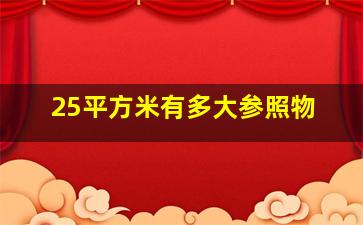 25平方米有多大参照物